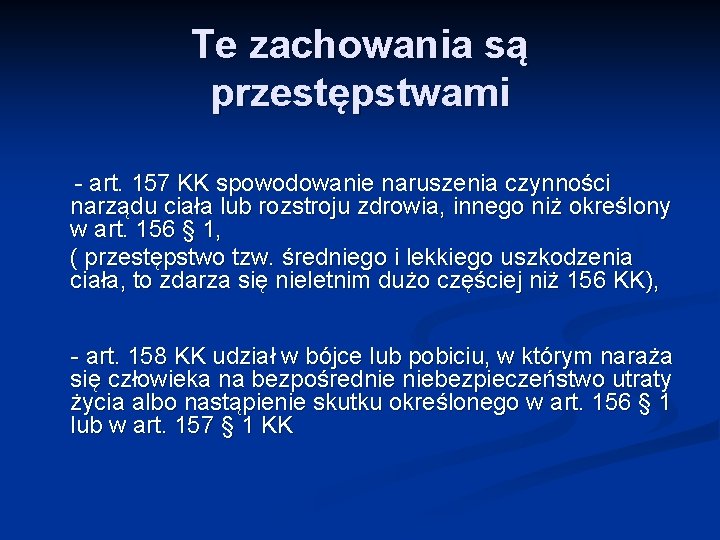 Te zachowania są przestępstwami

- art. 157 KK spowodowanie naruszenia czynności narządu ciała lub rozstroju zdrowia, innego niż określony w art. 156 § 1,

( przestępstwo tzw. średniego i lekkiego uszkodzenia ciała, to zdarza się nieletnim dużo częściej niż 156 KK),

- art. 158 KK udział w bójce lub pobiciu, w którym naraża się człowieka na bezpośrednie niebezpieczeństwo utraty życia albo nastąpienie skutku określonego w art. 156 § 1 lub w art. 157 § 1 KK